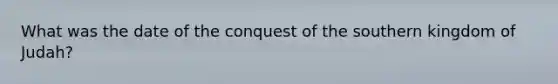 What was the date of the conquest of the southern kingdom of Judah?